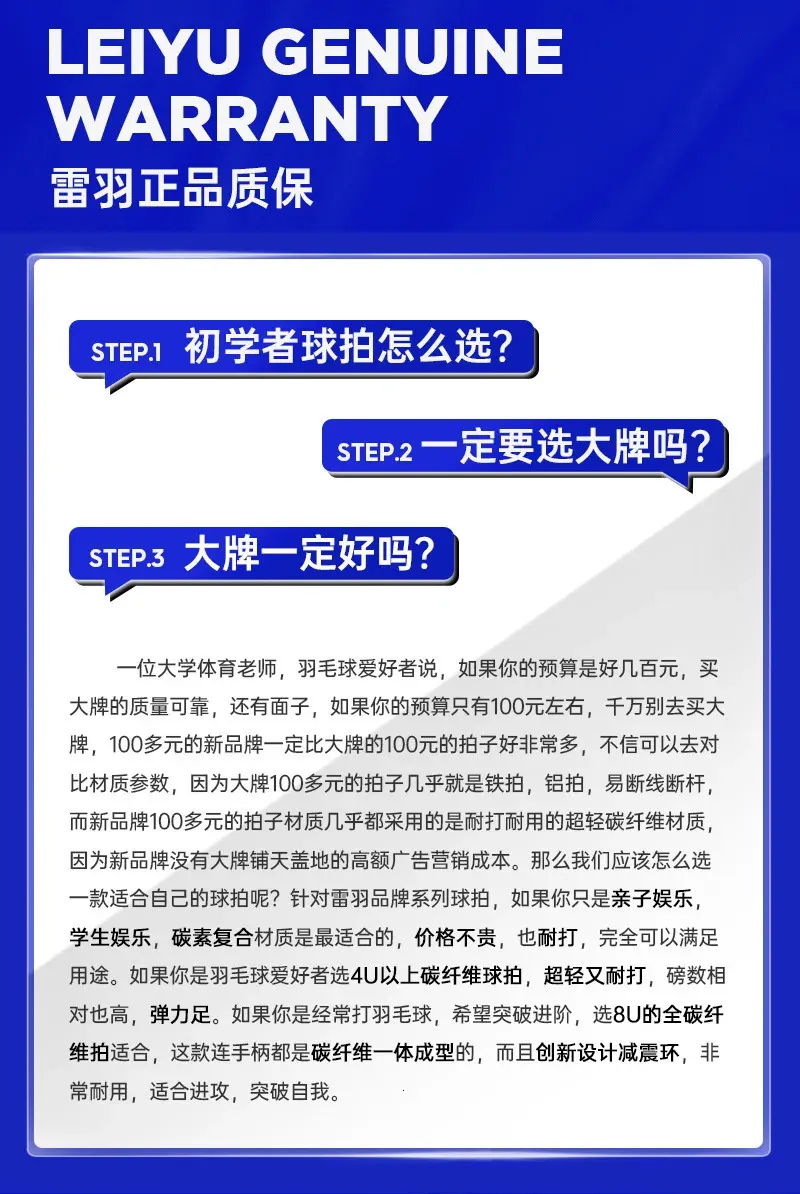 LEIYU GENUINE WARRANTY
雷羽正品质保

STEP.1 初学者球拍怎么选?

STEP.2 一定要选大牌吗?

STEP.3 大牌一定好吗?

一位大学体育老师，羽毛球爱好者说，如果你的预算是好几百元，买大牌的质量可靠，还有面子，如果你的预算只有100元左右，千万别去买大牌，100多元的新品牌一定比大牌的100元的拍子好非常多，不信可以去对比材质参数，因为大牌100多元的拍子几乎就是铁拍，铝拍，易断线断杆，而新品牌100多元的拍子材质几乎都采用的是耐打耐用的超轻碳纤维材质，因为新品牌没有大牌铺天盖地的高额广告营销成本。那么我们应该怎么选一款适合自己的球拍呢？针对雷羽品牌系列球拍，如果你只是亲子娱乐，学生娱乐，碳素复合材质是最适合的，价格不贵，也耐打，完全可以满足用途。如果你是羽毛球爱好者选4U以上碳纤维球拍，超轻又耐打，磅数相对也高，弹力足。如果你是经常打羽毛球，希望突破进阶，选8U的全碳纤维拍适合，这款连手柄都是碳纤维一体成型的，而且创新设计减震环，非常耐用，适合进攻，突破自我。